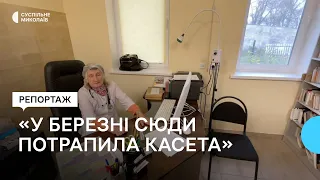 СУСПІЛЬНЕ МИКОЛАЇВ

РЕПОРТАЖ

«У БЕРЕЗНІ СЮДИ ПОТРАПИЛА КАСЕТА»